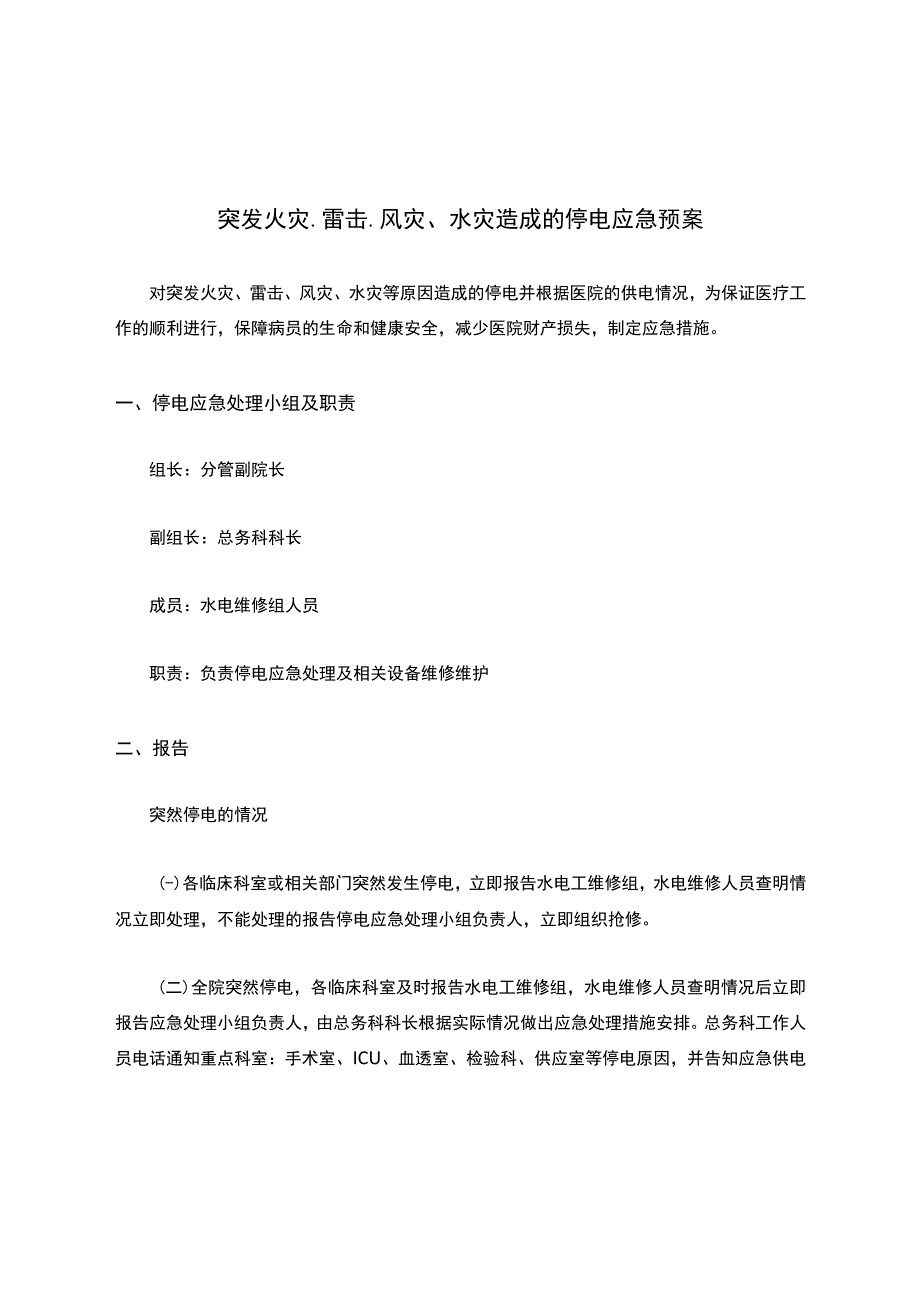 突发火灾.雷击.风灾、水灾造成的停电应急预案

对突发火灾、雷击、风灾、水灾等原因造成的停电并根据医院的供电情况，为保证医疗工作的顺利进行，保障病员的生命和健康安全，减少医院财产损失，制定应急措施。

一、停电应急处理小组及职责

组长：分管副院长

副组长：总务科科长

成员：水电维修组人员

职责：负责停电应急处理及相关设备维修维护

二、报告

突然停电的情况

㈠各临床科室或相关部门突然发生停电，立即报告水电工维修组，水电维修人员查明情况立即处理，不能处理的报告停电应急处理小组负责人，立即组织抢修。

(二)全院突然停电，各临床科室及时报告水电工维修组，水电维修人员查明情况后立即报告应急处理小组负责人，由总务科科长根据实际情况做出应急处理措施安排。总务科工作人员电话通知重点科室：手术室、ICU、血透室、检验科、供应室等停电原因，并告知应急供电